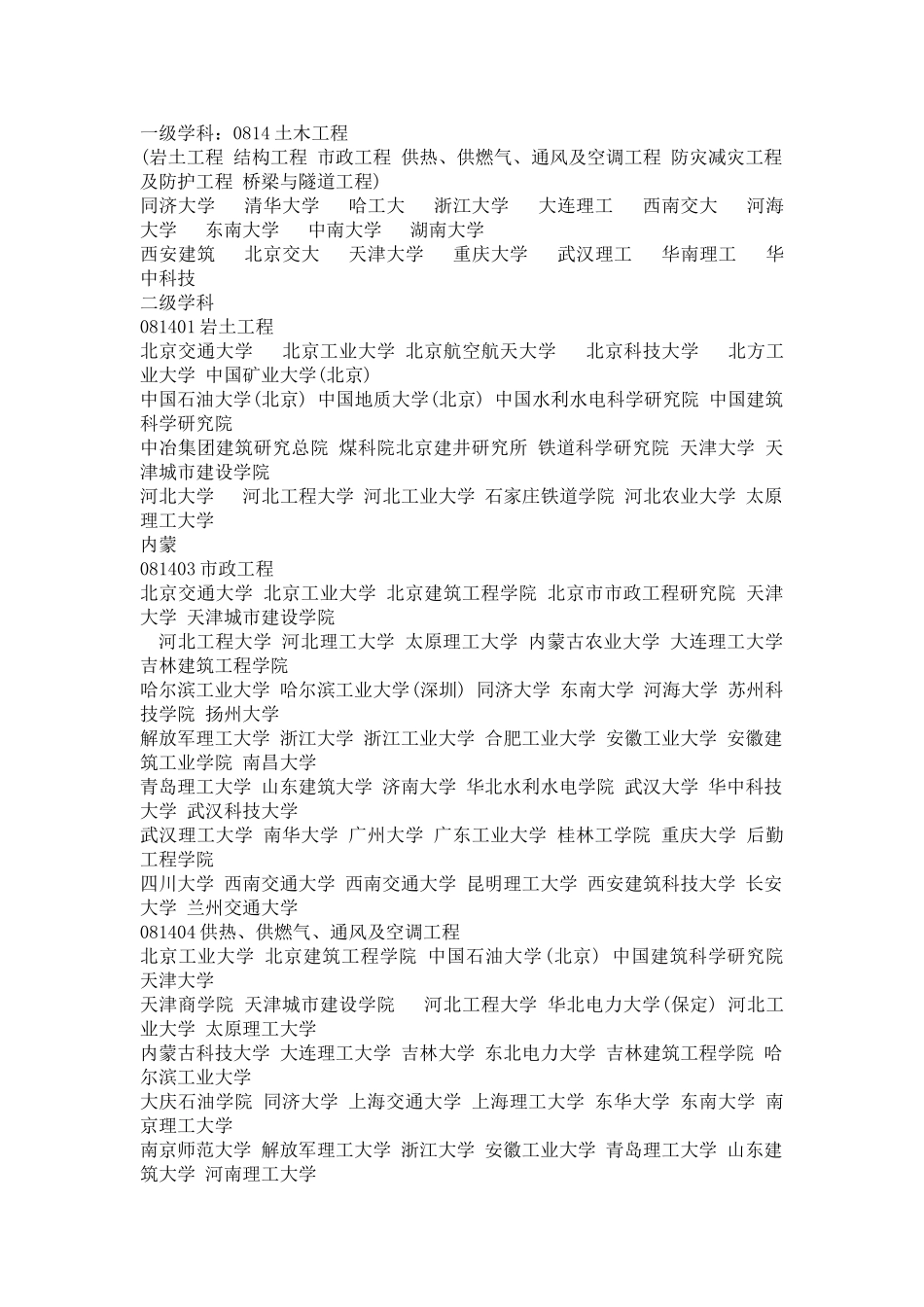 一级学科：0814 土木工程
(岩土工程 结构工程 市政工程 供热、供燃气、通风及空调工程 防灾减灾工程及防护工程 桥梁与隧道工程)
同济大学 清华大学 哈工大 浙江大学 大连理工 西南交大 河海大学 东南大学 中南大学 湖南大学
西安建筑 北京交大 天津大学 重庆大学 武汉理工 华南理工 华中科技
二级学科
081401 岩土工程
北京交通大学 北京工业大学 北京航空航天大学 北京科技大学 北方工业大学 中国矿业大学(北京)
中国石油大学(北京) 中国地质大学(北京) 中国水利水电科学研究院 中国建筑科学研究院
中冶集团建筑研究总院 煤科院北京建井研究所 铁道科学研究院 天津大学 天津城市建设学院
河北大学 河北工程大学 河北工业大学 石家庄铁道学院 河北农业大学 太原理工大学
内蒙
081403 市政工程
北京交通大学 北京工业大学 北京建筑工程学院 北京市市政工程研究院 天津大学 天津城市建设学院
河北工程大学 河北理工大学 太原理工大学 内蒙古农业大学 大连理工大学 吉林建筑工程学院
哈尔滨工业大学 哈尔滨工业大学(深圳) 同济大学 东南大学 河海大学 苏州科技学院 扬州大学
解放军理工大学 浙江大学 浙江工业大学 合肥工业大学 安徽工业大学 安徽建筑工业学院 南昌大学
青岛理工大学 山东建筑大学 济南大学 华北水利水电学院 武汉大学 华中科技大学 武汉科技大学
武汉理工大学 南华大学 广州大学 广东工业大学 桂林工学院 重庆大学 后勤工程学院
四川大学 西南交通大学 西南交通大学 昆明理工大学 西安建筑科技大学 长安大学 兰州交通大学
081404 供热、供燃气、通风及空调工程
北京工业大学 北京建筑工程学院 中国石油大学(北京) 中国建筑科学研究院 天津大学
天津商学院 天津城市建设学院 河北工程大学 华北电力大学(保定) 河北工业大学 太原理工大学
内蒙古科技大学 大连理工大学 吉林大学 东北电力大学 吉林建筑工程学院 哈尔滨工业大学
大庆石油学院 同济大学 上海交通大学 上海理工大学 东华大学 东南大学 南京理工大学
南京师范大学 解放军理工大学 浙江大学 安徽工业大学 青岛理工大学 山东建筑大学 河南理工大学